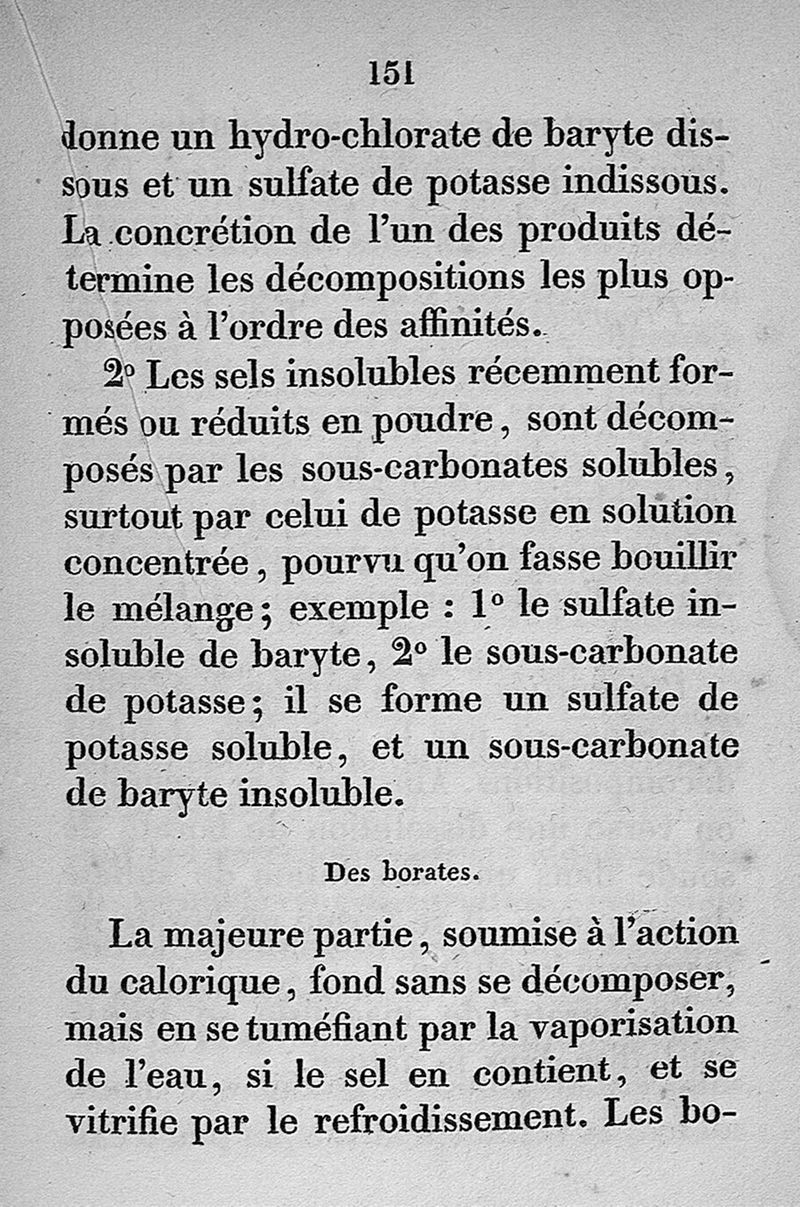 151

donne un hydro-chlorate de baryte dissous et un sulfate de potasse indissous. La concrétion de l'un des produits détermine les décompositions les plus opposées à l'ordre des affinités.

2° Les sels insolubles récemment formés ou réduits en poudre, sont décomposés par les sous-carbonates solubles, surtout par celui de potasse en solution concentrée, pourvu qu'on fasse bouillir le mélange; exemple : 1° le sulfate insoluble de baryte, 2° le sous-carbonate de potasse; il se forme un sulfate de potasse soluble, et un sous-carbonate de baryte insoluble.

Des borates.

La majeure partie, soumise à l'action du calorique, fond sans se décomposer, mais en se tuméfiant par la vaporisation de l'eau, si le sel en contient, et se vitrifie par le refroidissement. Les bo-